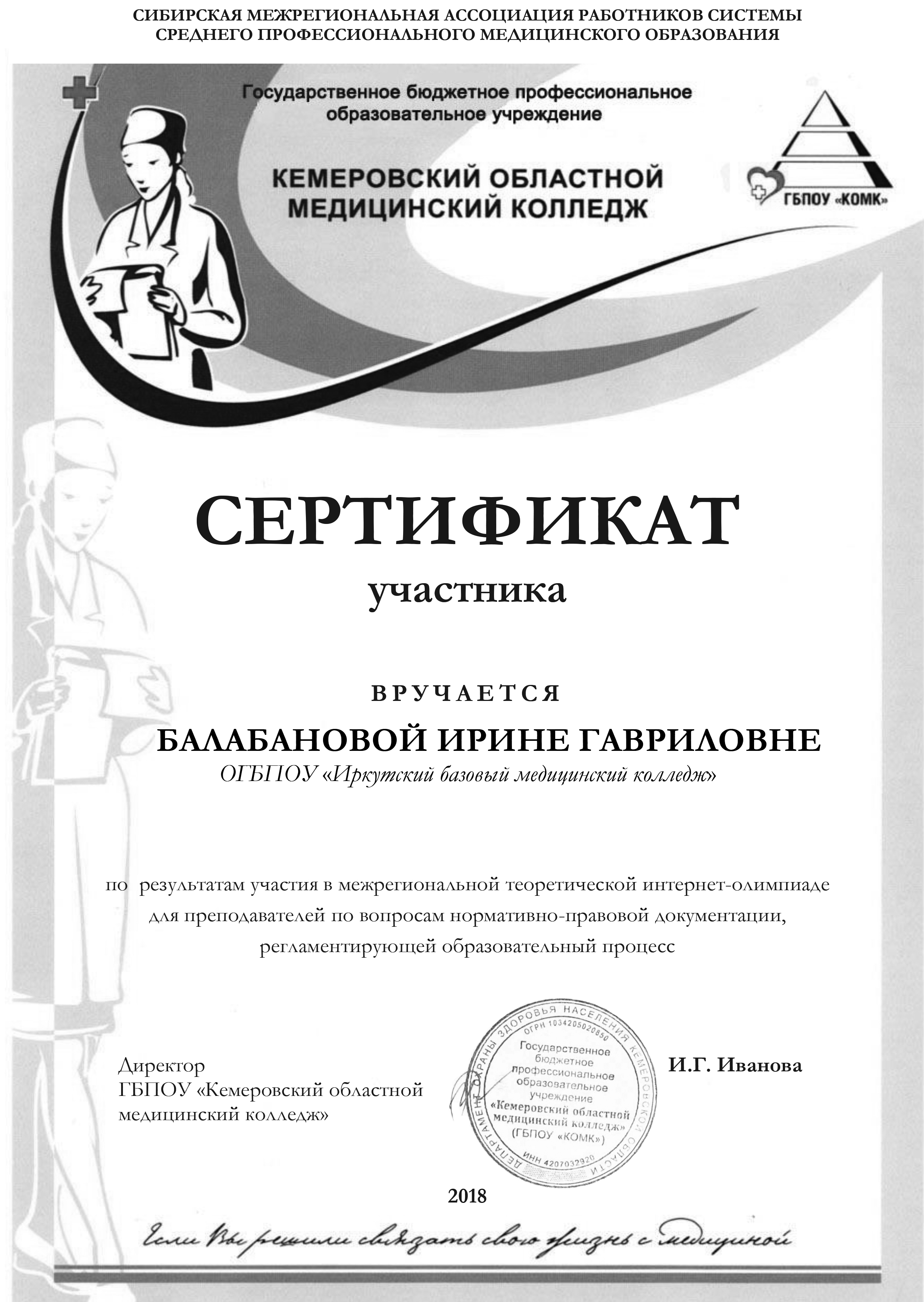 СИБИРСКАЯ МЕЖРЕГИОНАЛЬНАЯ АССОЦИАЦИЯ РАБОТНИКОВ СИСТЕМЫ СРЕДНЕГО ПРОФЕССИОНАЛЬНОГО МЕДИЦИНСКОГО ОБРАЗОВАНИЯ

Государственное бюджетное профессиональное образовательное учреждение

КЕМЕРОВСКИЙ ОБЛАСТНОЙ МЕДИЦИНСКИЙ КОЛЛЕДЖ

ГБПОУ «КОМК»

СЕРТИФИКАТ

участника

ВРУЧАЕТСЯ

БАЛАБАНОВОЙ ИРИНЕ ГАВРИЛОВНЕ

ОГБПОУ «Иркутский базовый медицинский колледж»

по результатам участия в межрегиональной теоретической интернет-олимпиаде для преподавателей по вопросам нормативно-правовой документации, регламентирующей образовательный процесс

Директор
ГБПОУ «Кемеровский областной медицинский колледж»

ДЕПАРТАМЕНТ ОХРАНЫ ЗДОРОВЬЯ НАСЕЛЕНИЯ КЕМЕРОВСКОЙ ОБЛАСТИ
ОГРН 1034205020850
Государственное бюджетное профессиональное образовательное учреждение
«Кемеровский областной медицинский колледж»
(ГБПОУ «КОМК»)
ИНН 4207032920

И.Г. Иванова

2018

Если Вы решили связать свою жизнь с медициной